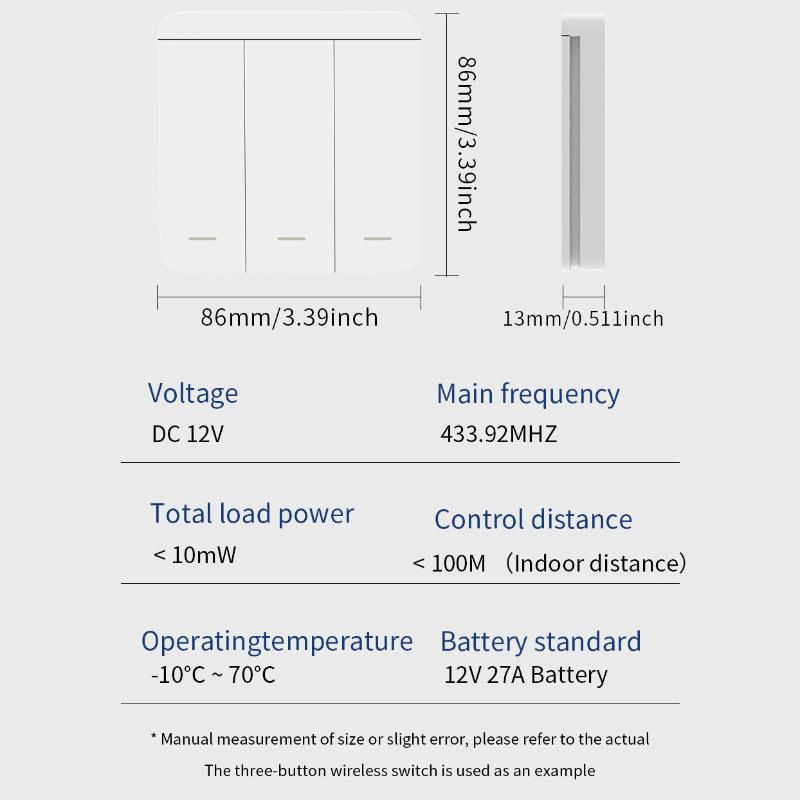 86mm/3.39inch

86mm/3.39inch

13mm/0.511inch

Voltage
DC 12V

Main frequency
433.92MHZ

Total load power
< 10mW

Control distance
< 100M （Indoor distance）

Operatingtemperature
-10°C ~ 70°C

Battery standard
12V 27A Battery

* Manual measurement of size or slight error, please refer to the actual

The three-button wireless switch is used as an example